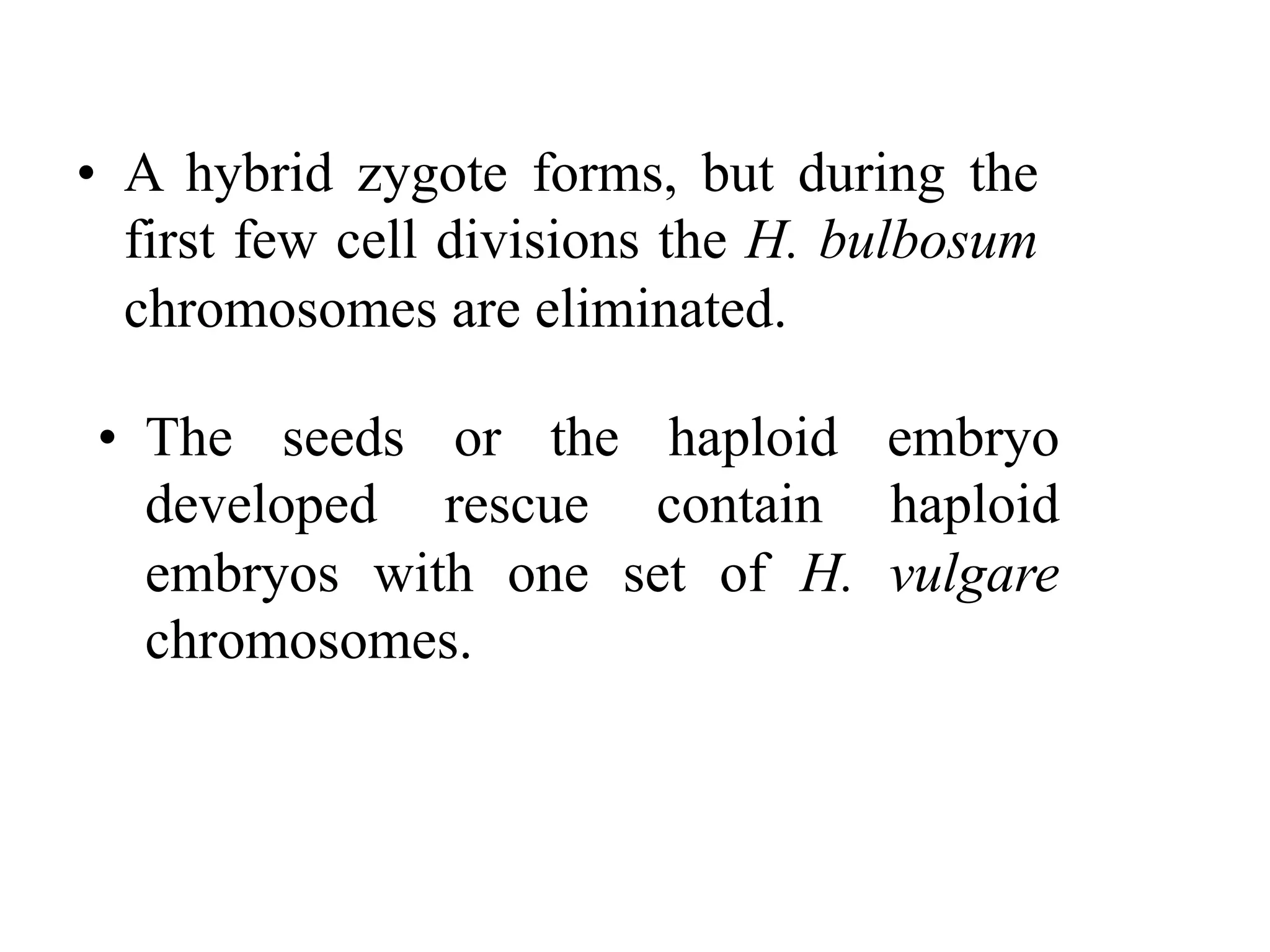 • A hybrid zygote forms, but during the first few cell divisions the H. bulbosum chromosomes are eliminated.

• The seeds or the haploid embryo developed rescue contain haploid embryos with one set of H. vulgare chromosomes.